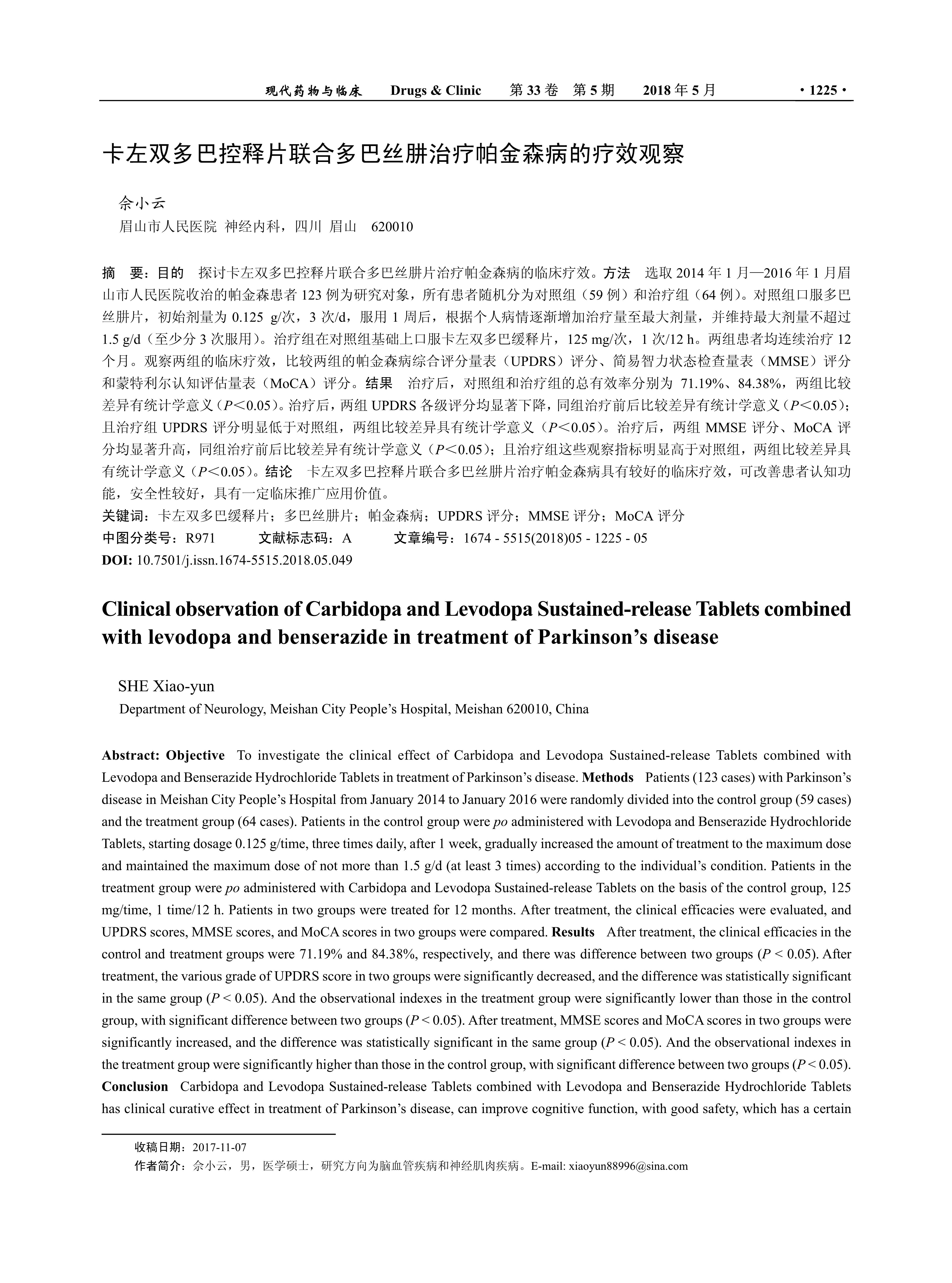 现代药物与临床　Drugs & Clinic　第 33 卷　第 5 期　2018 年 5 月　· 1225 ·

卡左双多巴控释片联合多巴丝肼治疗帕金森病的疗效观察

佘小云
眉山市人民医院 神经内科，四川 眉山　620010

摘　要：目的　探讨卡左双多巴控释片联合多巴丝肼片治疗帕金森病的临床疗效。方法　选取 2014 年 1 月—2016 年 1 月眉山市人民医院收治的帕金森患者 123 例为研究对象，所有患者随机分为对照组（59 例）和治疗组（64 例）。对照组口服多巴丝肼片，初始剂量为 0.125 g/次，3 次/d，服用 1 周后，根据个人病情逐渐增加治疗量至最大剂量，并维持最大剂量不超过 1.5 g/d（至少分 3 次服用）。治疗组在对照组基础上口服卡左双多巴缓释片，125 mg/次，1 次/12 h。两组患者均连续治疗 12 个月。观察两组的临床疗效，比较两组的帕金森病综合评分量表（UPDRS）评分、简易智力状态检查量表（MMSE）评分和蒙特利尔认知评估量表（MoCA）评分。结果　治疗后，对照组和治疗组的总有效率分别为 71.19%、84.38%，两组比较差异有统计学意义（$P<0.05$）。治疗后，两组 UPDRS 各级评分均显著下降，同组治疗前后比较差异有统计学意义（$P<0.05$）；且治疗组 UPDRS 评分明显低于对照组，两组比较差异具有统计学意义（$P<0.05$）。治疗后，两组 MMSE 评分、MoCA 评分均显著升高，同组治疗前后比较差异有统计学意义（$P<0.05$）；且治疗组这些观察指标明显高于对照组，两组比较差异具有统计学意义（$P<0.05$）。结论　卡左双多巴控释片联合多巴丝肼片治疗帕金森病具有较好的临床疗效，可改善患者认知功能，安全性较好，具有一定临床推广应用价值。
关键词：卡左双多巴缓释片；多巴丝肼片；帕金森病；UPDRS 评分；MMSE 评分；MoCA 评分
中图分类号：R971　文献标志码：A　文章编号：1674 - 5515(2018)05 - 1225 - 05
DOI: 10.7501/j.issn.1674-5515.2018.05.049

Clinical observation of Carbidopa and Levodopa Sustained-release Tablets combined with levodopa and benserazide in treatment of Parkinson’s disease

SHE Xiao-yun
Department of Neurology, Meishan City People’s Hospital, Meishan 620010, China

Abstract: Objective　To investigate the clinical effect of Carbidopa and Levodopa Sustained-release Tablets combined with Levodopa and Benserazide Hydrochloride Tablets in treatment of Parkinson’s disease. Methods　Patients (123 cases) with Parkinson’s disease in Meishan City People’s Hospital from January 2014 to January 2016 were randomly divided into the control group (59 cases) and the treatment group (64 cases). Patients in the control group were po administered with Levodopa and Benserazide Hydrochloride Tablets, starting dosage 0.125 g/time, three times daily, after 1 week, gradually increased the amount of treatment to the maximum dose and maintained the maximum dose of not more than 1.5 g/d (at least 3 times) according to the individual’s condition. Patients in the treatment group were po administered with Carbidopa and Levodopa Sustained-release Tablets on the basis of the control group, 125 mg/time, 1 time/12 h. Patients in two groups were treated for 12 months. After treatment, the clinical efficacies were evaluated, and UPDRS scores, MMSE scores, and MoCA scores in two groups were compared. Results　After treatment, the clinical efficacies in the control and treatment groups were 71.19% and 84.38%, respectively, and there was difference between two groups ($P < 0.05$). After treatment, the various grade of UPDRS score in two groups were significantly decreased, and the difference was statistically significant in the same group ($P < 0.05$). And the observational indexes in the treatment group were significantly lower than those in the control group, with significant difference between two groups ($P < 0.05$). After treatment, MMSE scores and MoCA scores in two groups were significantly increased, and the difference was statistically significant in the same group ($P < 0.05$). And the observational indexes in the treatment group were significantly higher than those in the control group, with significant difference between two groups ($P < 0.05$). Conclusion　Carbidopa and Levodopa Sustained-release Tablets combined with Levodopa and Benserazide Hydrochloride Tablets has clinical curative effect in treatment of Parkinson’s disease, can improve cognitive function, with good safety, which has a certain

收稿日期：2017-11-07
作者简介：佘小云，男，医学硕士，研究方向为脑血管疾病和神经肌肉疾病。E-mail: xiaoyun88996@sina.com